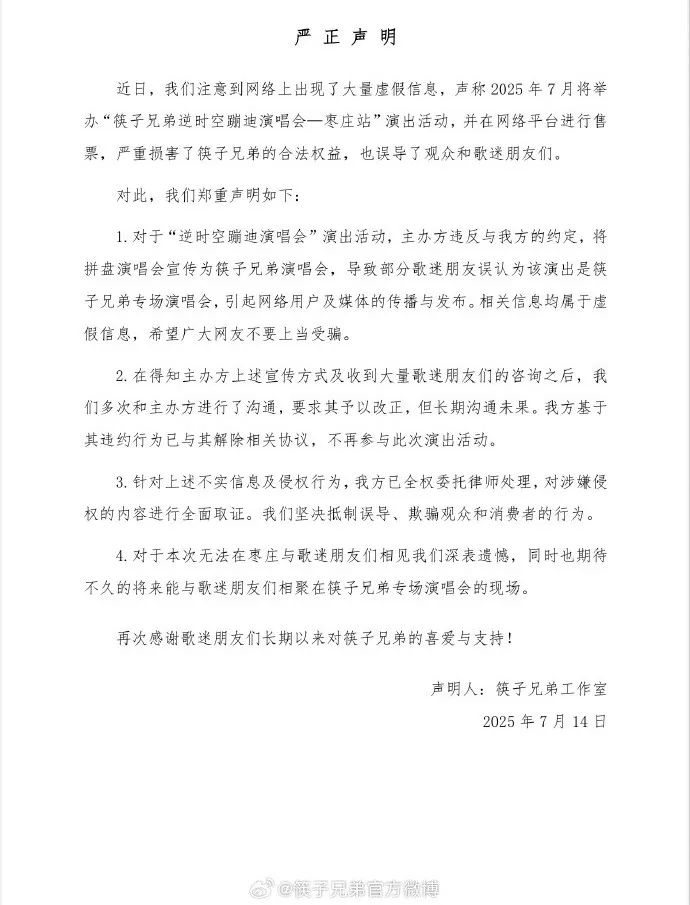 严正声明

近日，我们注意到网络上出现了大量虚假信息，声称2025年7月将举办“筷子兄弟逆时空蹦迪演唱会—枣庄站”演出活动，并在网络平台进行售票，严重损害了筷子兄弟的合法权益，也误导了观众和歌迷朋友们。

对此，我们郑重声明如下：

1.对于“逆时空蹦迪演唱会”演出活动，主办方违反与我方的约定，将拼盘演唱会宣传为筷子兄弟演唱会，导致部分歌迷朋友误认为该演出是筷子兄弟专场演唱会，引起网络用户及媒体的传播与发布。相关信息均属于虚假信息，希望广大网友不要上当受骗。

2.在得知主办方上述宣传方式及收到大量歌迷朋友们的咨询之后，我们多次和主办方进行了沟通，要求其予以改正，但长期沟通未果。我方基于其违约行为已与其解除相关协议，不再参与此次演出活动。

3.针对上述不实信息及侵权行为，我方已全权委托律师处理，对涉嫌侵权的内容进行全面取证。我们坚决抵制误导、欺骗观众和消费者的行为。

4.对于本次无法在枣庄与歌迷朋友们相见我们深表遗憾，同时也期待不久的将来能与歌迷朋友们相聚在筷子兄弟专场演唱会的现场。

再次感谢歌迷朋友们长期以来对筷子兄弟的喜爱与支持！

声明人：筷子兄弟工作室

2025年7月14日

@筷子兄弟官方微博